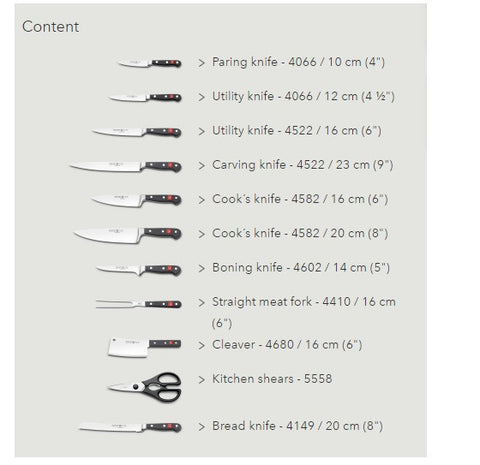 Content

> Paring knife - 4066 / 10 cm (4")

> Utility knife - 4066 / 12 cm (4 ½")

> Utility knife - 4522 / 16 cm (6")

> Carving knife - 4522 / 23 cm (9")

> Cook´s knife - 4582 / 16 cm (6")

> Cook´s knife - 4582 / 20 cm (8")

> Boning knife - 4602 / 14 cm (5")

> Straight meat fork - 4410 / 16 cm (6")

> Cleaver - 4680 / 16 cm (6")

> Kitchen shears - 5558

> Bread knife - 4149 / 20 cm (8")